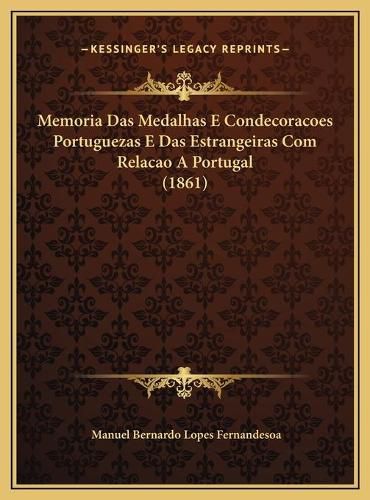 —KESSINGER'S LEGACY REPRINTS—

Memoria Das Medalhas E Condecoracoes Portuguezas E Das Estrangeiras Com Relacao A Portugal (1861)

Manuel Bernardo Lopes Fernandesoa